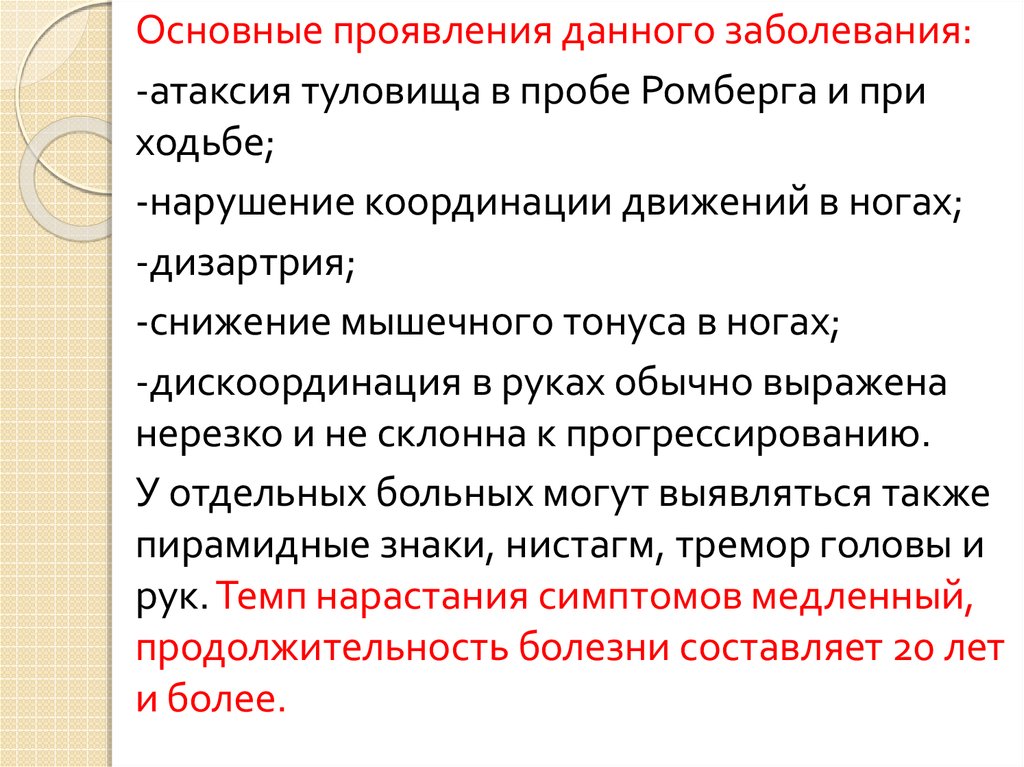 Основные проявления данного заболевания:

-атаксия туловища в пробе Ромберга и при ходьбе;

-нарушение координации движений в ногах;

-дизартрия;

-снижение мышечного тонуса в ногах;

-дискоординация в руках обычно выражена нерезко и не склонна к прогрессированию.

У отдельных больных могут выявляться также пирамидные знаки, нистагм, тремор головы и рук. Темп нарастания симптомов медленный, продолжительность болезни составляет 20 лет и более.